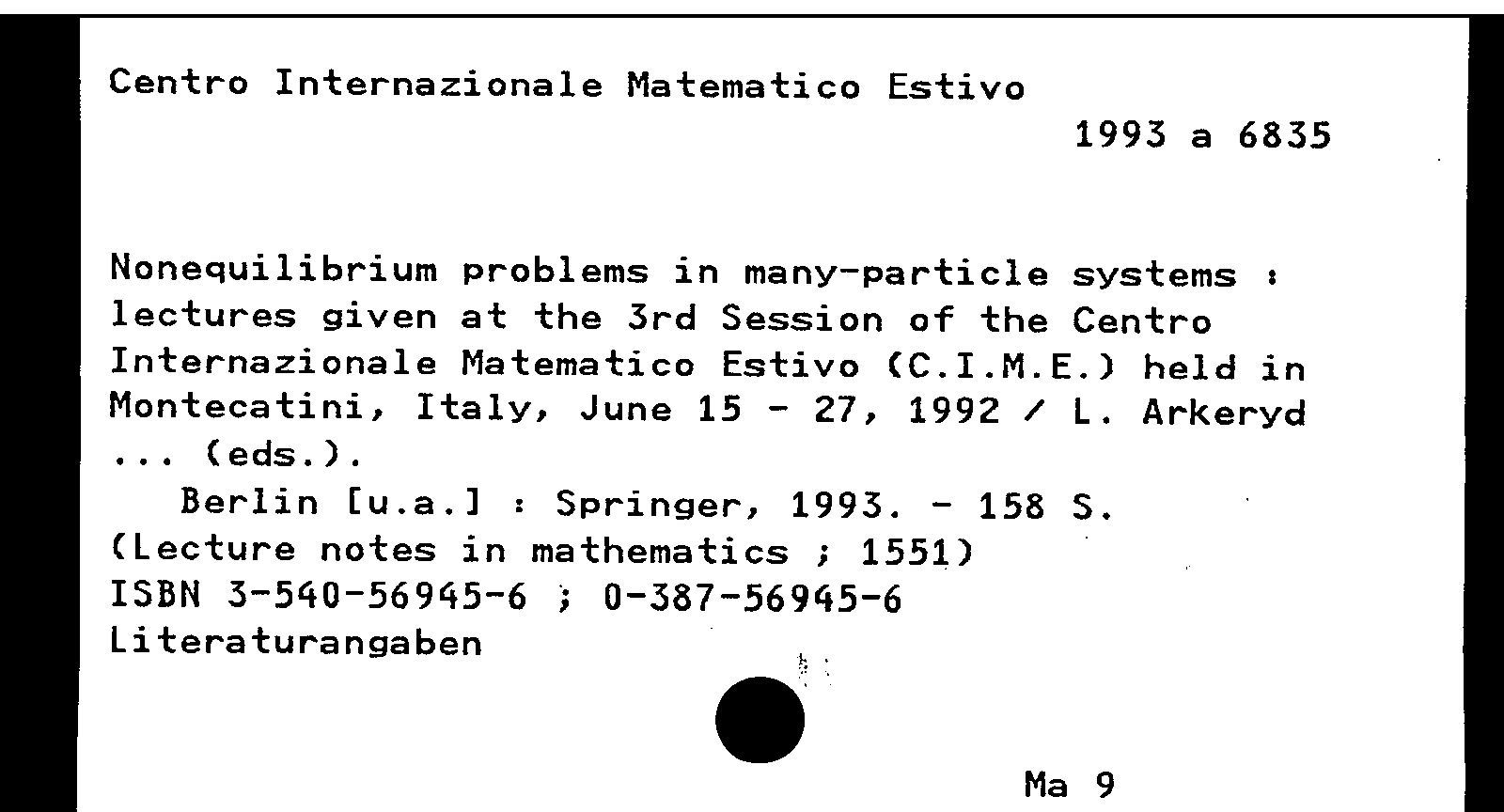 Centro Internazionale Matematico Estivo

1993 a 6835

Nonequilibrium problems in many-particle systems : lectures given at the 3rd Session of the Centro Internazionale Matematico Estivo (C.I.M.E.) held in Montecatini, Italy, June 15 - 27, 1992 / L. Arkeryd ... (eds.).

Berlin [u.a.] : Springer, 1993. - 158 S.
(Lecture notes in mathematics ; 1551)
ISBN 3-540-56945-6 ; 0-387-56945-6
Literaturangaben

Ma 9